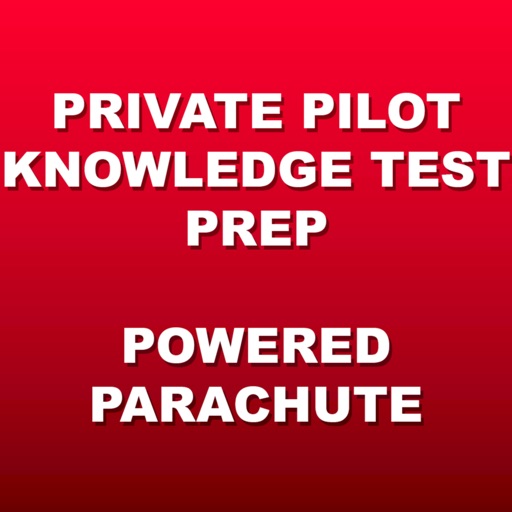 PRIVATE PILOT KNOWLEDGE TEST PREP

POWERED PARACHUTE